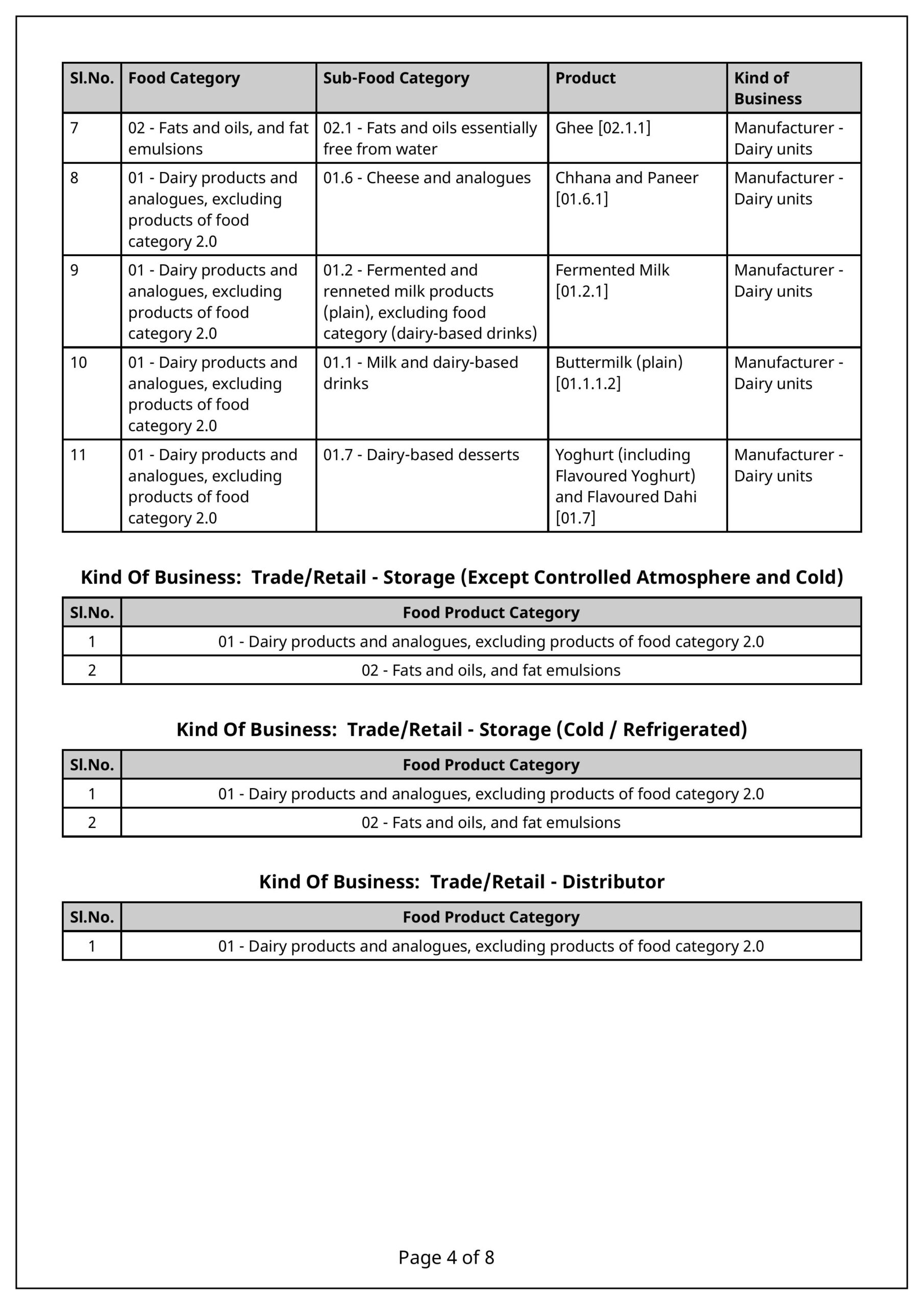 | Sl.No. | Food Category | Sub-Food Category | Product | Kind of Business |
|---|---|---|---|---|
| 7 | 02 - Fats and oils, and fat emulsions | 02.1 - Fats and oils essentially free from water | Ghee [02.1.1] | Manufacturer - Dairy units |
| 8 | 01 - Dairy products and analogues, excluding products of food category 2.0 | 01.6 - Cheese and analogues | Chhana and Paneer [01.6.1] | Manufacturer - Dairy units |
| 9 | 01 - Dairy products and analogues, excluding products of food category 2.0 | 01.2 - Fermented and renneted milk products (plain), excluding food category (dairy-based drinks) | Fermented Milk [01.2.1] | Manufacturer - Dairy units |
| 10 | 01 - Dairy products and analogues, excluding products of food category 2.0 | 01.1 - Milk and dairy-based drinks | Buttermilk (plain) [01.1.1.2] | Manufacturer - Dairy units |
| 11 | 01 - Dairy products and analogues, excluding products of food category 2.0 | 01.7 - Dairy-based desserts | Yoghurt (including Flavoured Yoghurt) and Flavoured Dahi [01.7] | Manufacturer - Dairy units |

Kind Of Business: Trade/Retail - Storage (Except Controlled Atmosphere and Cold)

| Sl.No. | Food Product Category |
|---|---|
| 1 | 01 - Dairy products and analogues, excluding products of food category 2.0 |
| 2 | 02 - Fats and oils, and fat emulsions |

Kind Of Business: Trade/Retail - Storage (Cold / Refrigerated)

| Sl.No. | Food Product Category |
|---|---|
| 1 | 01 - Dairy products and analogues, excluding products of food category 2.0 |
| 2 | 02 - Fats and oils, and fat emulsions |

Kind Of Business: Trade/Retail - Distributor

| Sl.No. | Food Product Category |
|---|---|
| 1 | 01 - Dairy products and analogues, excluding products of food category 2.0 |

Page 4 of 8